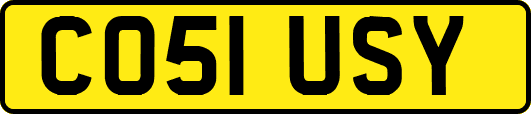 CO51 USY